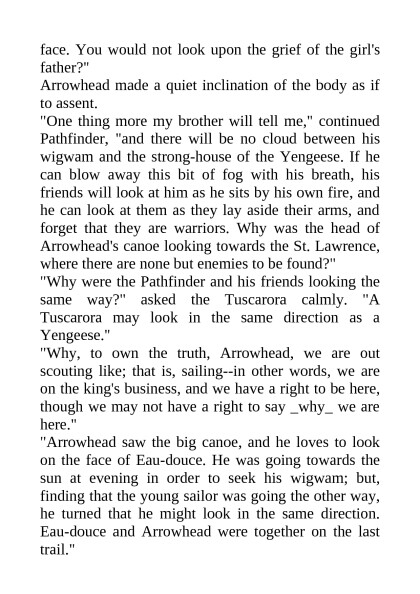 face. You would not look upon the grief of the girl's father?"

Arrowhead made a quiet inclination of the body as if to assent.

"One thing more my brother will tell me," continued Pathfinder, "and there will be no cloud between his wigwam and the strong-house of the Yengeese. If he can blow away this bit of fog with his breath, his friends will look at him as he sits by his own fire, and he can look at them as they lay aside their arms, and forget that they are warriors. Why was the head of Arrowhead's canoe looking towards the St. Lawrence, where there are none but enemies to be found?"

"Why were the Pathfinder and his friends looking the same way?" asked the Tuscarora calmly. "A Tuscarora may look in the same direction as a Yengeese."

"Why, to own the truth, Arrowhead, we are out scouting like; that is, sailing--in other words, we are on the king's business, and we have a right to be here, though we may not have a right to say _why_ we are here."

"Arrowhead saw the big canoe, and he loves to look on the face of Eau-douce. He was going towards the sun at evening in order to seek his wigwam; but, finding that the young sailor was going the other way, he turned that he might look in the same direction. Eau-douce and Arrowhead were together on the last trail."